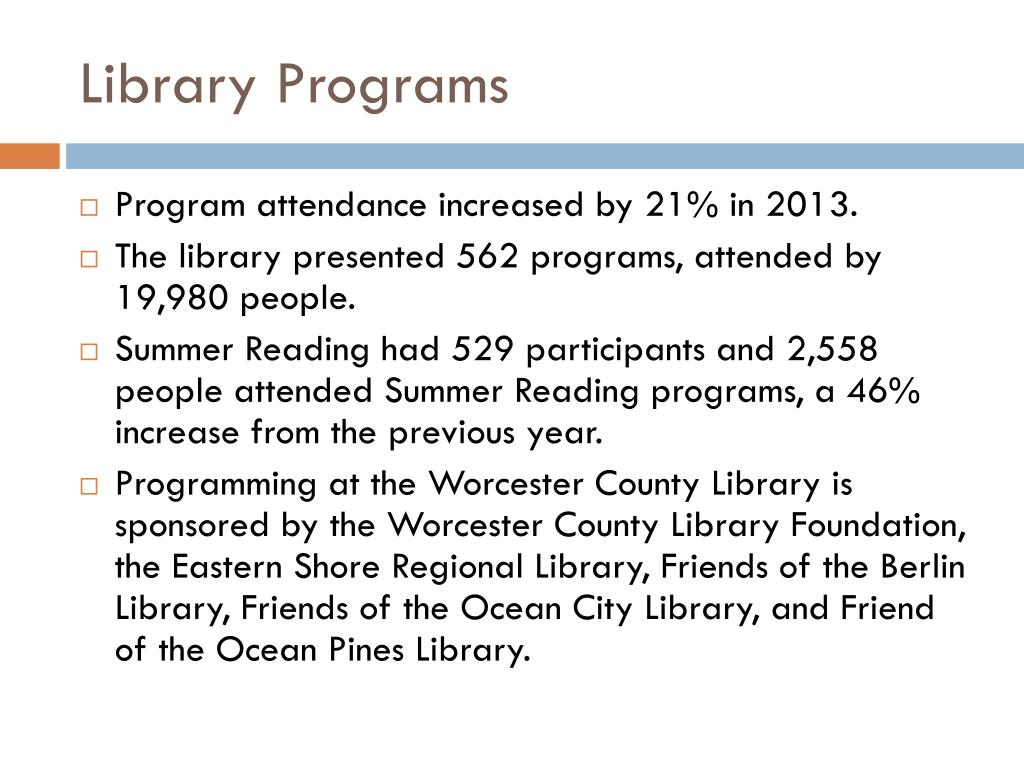 Library Programs

□ Program attendance increased by 21% in 2013.

□ The library presented 562 programs, attended by 19,980 people.

□ Summer Reading had 529 participants and 2,558 people attended Summer Reading programs, a 46% increase from the previous year.

□ Programming at the Worcester County Library is sponsored by the Worcester County Library Foundation, the Eastern Shore Regional Library, Friends of the Berlin Library, Friends of the Ocean City Library, and Friend of the Ocean Pines Library.